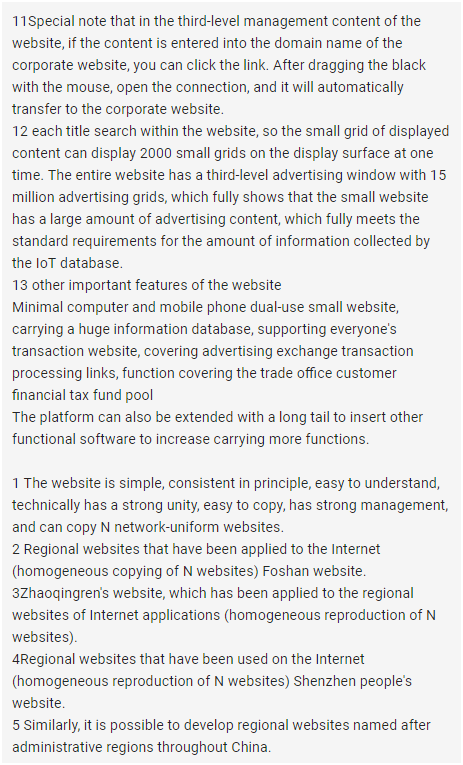 11Special note that in the third-level management content of the website, if the content is entered into the domain name of the corporate website, you can click the link. After dragging the black with the mouse, open the connection, and it will automatically transfer to the corporate website.
12 each title search within the website, so the small grid of displayed content can display 2000 small grids on the display surface at one time. The entire website has a third-level advertising window with 15 million advertising grids, which fully shows that the small website has a large amount of advertising content, which fully meets the standard requirements for the amount of information collected by the IoT database.
13 other important features of the website
Minimal computer and mobile phone dual-use small website, carrying a huge information database, supporting everyone's transaction website, covering advertising exchange transaction processing links, function covering the trade office customer financial tax fund pool
The platform can also be extended with a long tail to insert other functional software to increase carrying more functions.

1 The website is simple, consistent in principle, easy to understand, technically has a strong unity, easy to copy, has strong management, and can copy N network-uniform websites.
2 Regional websites that have been applied to the Internet (homogeneous copying of N websites) Foshan website.
3Zhaoqingren's website, which has been applied to the regional websites of Internet applications (homogeneous reproduction of N websites).
4Regional websites that have been used on the Internet (homogeneous reproduction of N websites) Shenzhen people's website.
5 Similarly, it is possible to develop regional websites named after administrative regions throughout China.